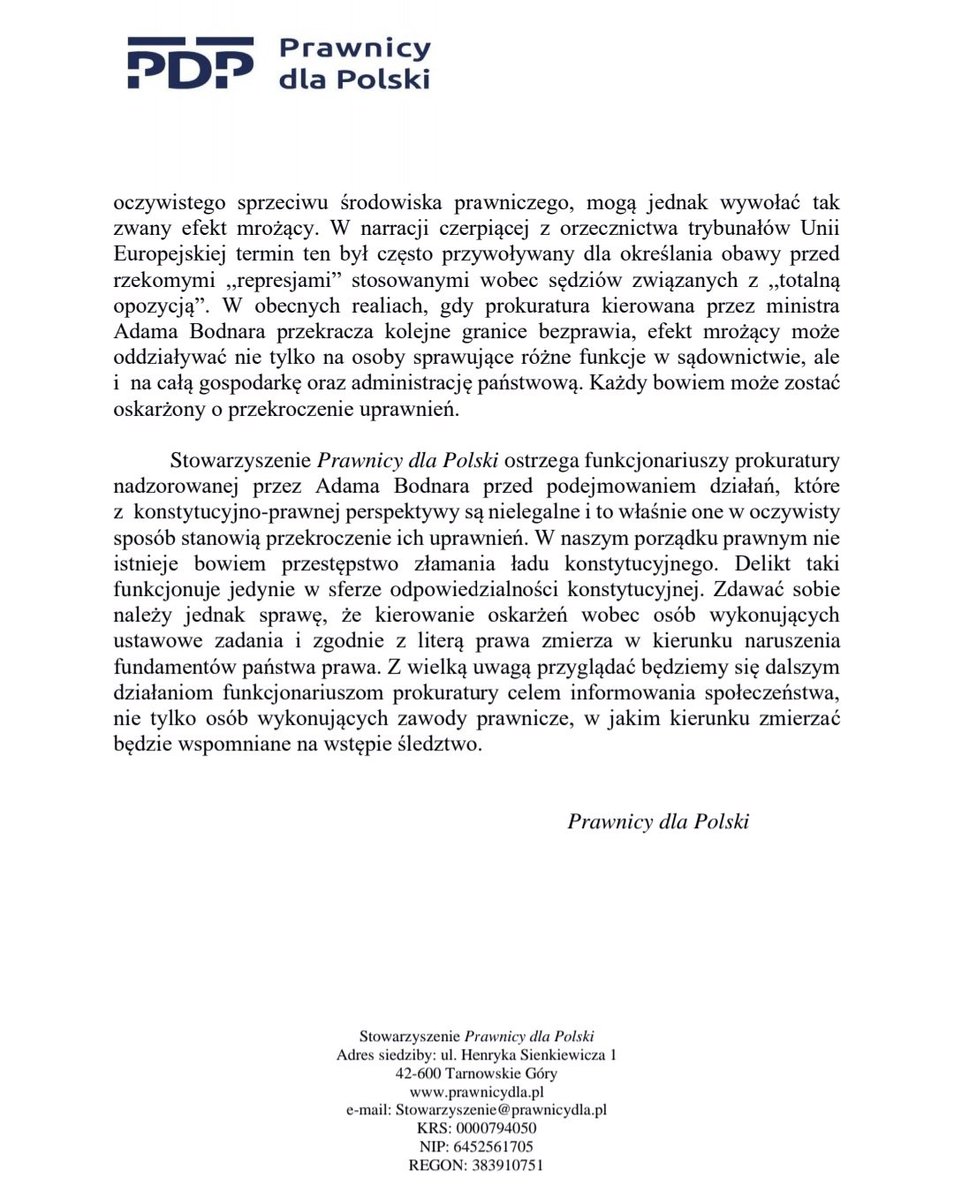 PDP Prawnicy dla Polski

oczywistego sprzeciwu środowiska prawniczego, mogą jednak wywołać tak zwany efekt mrożący. W narracji czerpiącej z orzecznictwa trybunałów Unii Europejskiej termin ten był często przywoływany dla określania obawy przed rzekomymi „represjami” stosowanymi wobec sędziów związanych z „totalną opozycją”. W obecnych realiach, gdy prokuratura kierowana przez ministra Adama Bodnara przekracza kolejne granice bezprawia, efekt mrożący może oddziaływać nie tylko na osoby sprawujące różne funkcje w sądownictwie, ale i na całą gospodarkę oraz administrację państwową. Każdy bowiem może zostać oskarżony o przekroczenie uprawnień.

Stowarzyszenie Prawnicy dla Polski ostrzega funkcjonariuszy prokuratury nadzorowanej przez Adama Bodnara przed podejmowaniem działań, które z konstytucyjno-prawnej perspektywy są nielegalne i to właśnie one w oczywisty sposób stanowią przekroczenie ich uprawnień. W naszym porządku prawnym nie istnieje bowiem przestępstwo złamania ładu konstytucyjnego. Delikt taki funkcjonuje jedynie w sferze odpowiedzialności konstytucyjnej. Zdawać sobie należy jednak sprawę, że kierowanie oskarżeń wobec osób wykonujących ustawowe zadania i zgodnie z literą prawa zmierza w kierunku naruszenia fundamentów państwa prawa. Z wielką uwagą przyglądać będziemy się dalszym działaniom funkcjonariuszom prokuratury celem informowania społeczeństwa, nie tylko osób wykonujących zawody prawnicze, w jakim kierunku zmierzać będzie wspomniane na wstępie śledztwo.

Prawnicy dla Polski

Stowarzyszenie Prawnicy dla Polski
Adres siedziby: ul. Henryka Sienkiewicza 1
42-600 Tarnowskie Góry
www.prawnicydla.pl
e-mail: Stowarzyszenie@prawnicydla.pl
KRS: 0000794050
NIP: 6452561705
REGON: 383910751